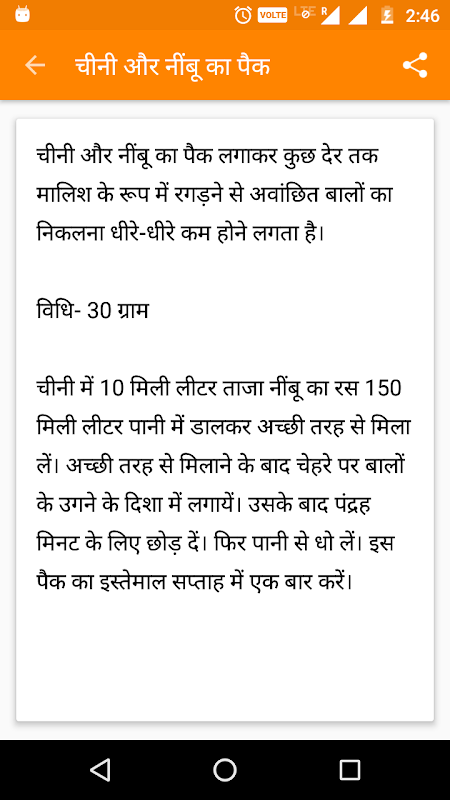 VOLTE LTE R 2:46

चीनी और नींबू का पैक

चीनी और नींबू का पैक लगाकर कुछ देर तक मालिश के रूप में रगड़ने से अवांछित बालों का निकलना धीरे-धीरे कम होने लगता है।

विधि- 30 ग्राम

चीनी में 10 मिली लीटर ताजा नींबू का रस 150 मिली लीटर पानी में डालकर अच्छी तरह से मिला लें। अच्छी तरह से मिलाने के बाद चेहरे पर बालों के उगने के दिशा में लगायें। उसके बाद पंद्रह मिनट के लिए छोड़ दें। फिर पानी से धो लें। इस पैक का इस्तेमाल सप्ताह में एक बार करें।